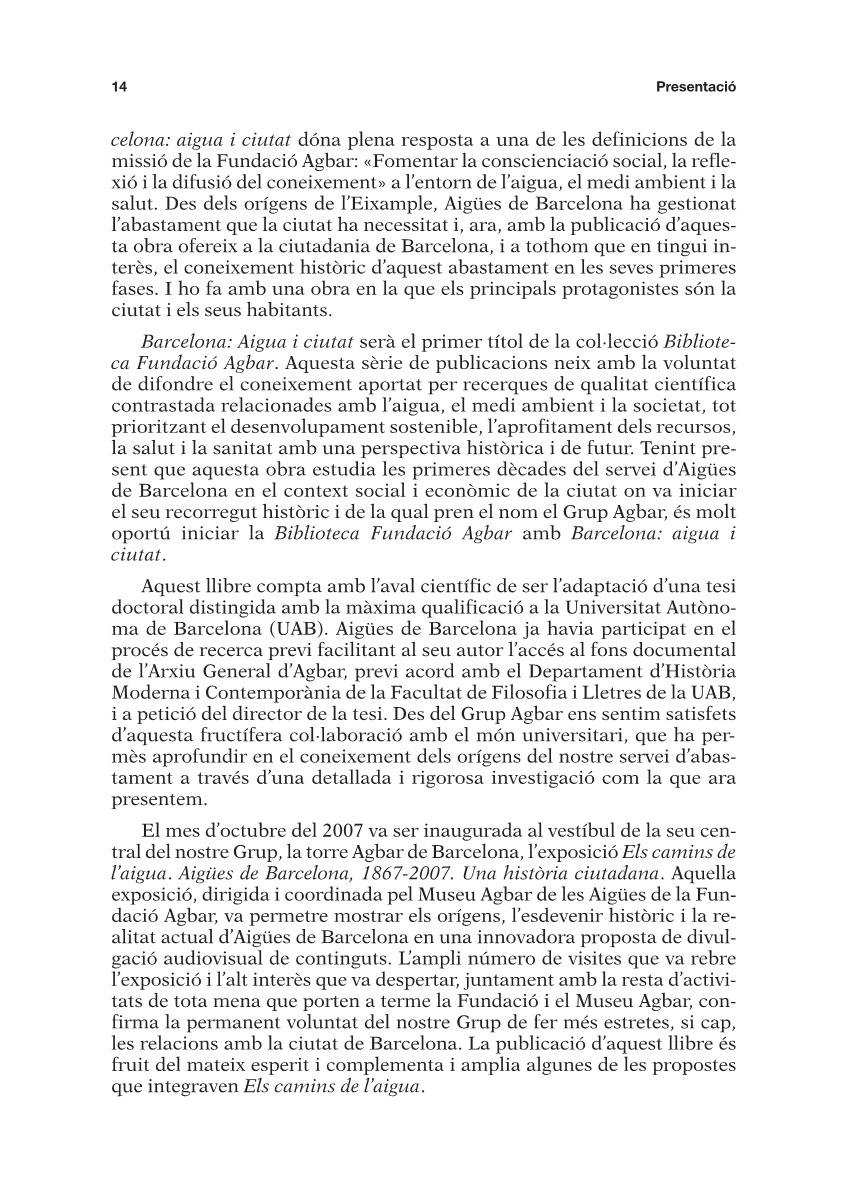 14

Presentació

celona: aigua i ciutat dóna plena resposta a una de les definicions de la missió de la Fundació Agbar: «Fomentar la conscienciació social, la reflexió i la difusió del coneixement» a l'entorn de l'aigua, el medi ambient i la salut. Des dels orígens de l'Eixample, Aigües de Barcelona ha gestionat l'abastament que la ciutat ha necessitat i, ara, amb la publicació d'aquesta obra ofereix a la ciutadania de Barcelona, i a tothom que en tingui interès, el coneixement històric d'aquest abastament en les seves primeres fases. I ho fa amb una obra en la que els principals protagonistes són la ciutat i els seus habitants.

Barcelona: Aigua i ciutat serà el primer títol de la col·lecció Biblioteca Fundació Agbar. Aquesta sèrie de publicacions neix amb la voluntat de difondre el coneixement aportat per recerques de qualitat científica contrastada relacionades amb l'aigua, el medi ambient i la societat, tot prioritzant el desenvolupament sostenible, l'aprofitament dels recursos, la salut i la sanitat amb una perspectiva històrica i de futur. Tenint present que aquesta obra estudia les primeres dècades del servei d'Aigües de Barcelona en el context social i econòmic de la ciutat on va iniciar el seu recorregut històric i de la qual pren el nom el Grup Agbar, és molt oportú iniciar la Biblioteca Fundació Agbar amb Barcelona: aigua i ciutat.

Aquest llibre compta amb l'aval científic de ser l'adaptació d'una tesi doctoral distingida amb la màxima qualificació a la Universitat Autònoma de Barcelona (UAB). Aigües de Barcelona ja havia participat en el procés de recerca previ facilitant al seu autor l'accés al fons documental de l'Arxiu General d'Agbar, previ acord amb el Departament d'Història Moderna i Contemporània de la Facultat de Filosofia i Lletres de la UAB, i a petició del director de la tesi. Des del Grup Agbar ens sentim satisfets d'aquesta fructífera col·laboració amb el món universitari, que ha permès aprofundir en el coneixement dels orígens del nostre servei d'abastament a través d'una detallada i rigorosa investigació com la que ara presentem.

El mes d'octubre del 2007 va ser inaugurada al vestíbul de la seu central del nostre Grup, la torre Agbar de Barcelona, l'exposició Els camins de l'aigua. Aigües de Barcelona, 1867-2007. Una història ciutadana. Aquella exposició, dirigida i coordinada pel Museu Agbar de les Aigües de la Fundació Agbar, va permetre mostrar els orígens, l'esdevenir històric i la realitat actual d'Aigües de Barcelona en una innovadora proposta de divulgació audiovisual de continguts. L'ampli número de visites que va rebre l'exposició i l'alt interès que va despertar, juntament amb la resta d'activitats de tota mena que porten a terme la Fundació i el Museu Agbar, confirma la permanent voluntat del nostre Grup de fer més estretes, si cap, les relacions amb la ciutat de Barcelona. La publicació d'aquest llibre és fruit del mateix esperit i complementa i amplia algunes de les propostes que integraven Els camins de l'aigua.